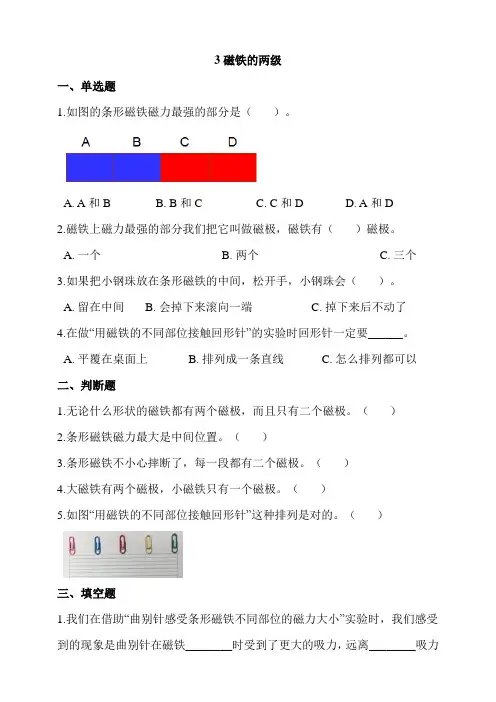 3 磁铁的两级

一、单选题

1.如图的条形磁铁磁力最强的部分是（　　）。

A　B　C　D

A. A 和 B　　B. B 和 C　　C. C 和 D　　D. A 和 D

2.磁铁上磁力最强的部分我们把它叫做磁极，磁铁有（　　）磁极。

A. 一个　　B. 两个　　C. 三个

3.如果把小钢珠放在条形磁铁的中间，松开手，小钢珠会（　　）。

A. 留在中间　　B. 会掉下来滚向一端　　C. 掉下来后不动了

4.在做“用磁铁的不同部位接触回形针”的实验时回形针一定要______。

A. 平覆在桌面上　　B. 排列成一条直线　　C. 怎么排列都可以

二、判断题

1.无论什么形状的磁铁都有两个磁极，而且只有二个磁极。（　　）

2.条形磁铁磁力最大是中间位置。（　　）

3.条形磁铁不小心摔断了，每一段都有二个磁极。（　　）

4.大磁铁有两个磁极，小磁铁只有一个磁极。（　　）

5.如图“用磁铁的不同部位接触回形针”这种排列是对的。（　　）

三、填空题

1.我们在借助“曲别针感受条形磁铁不同部位的磁力大小”实验时，我们感受到的现象是曲别针在磁铁________时受到了更大的吸力，远离________吸力